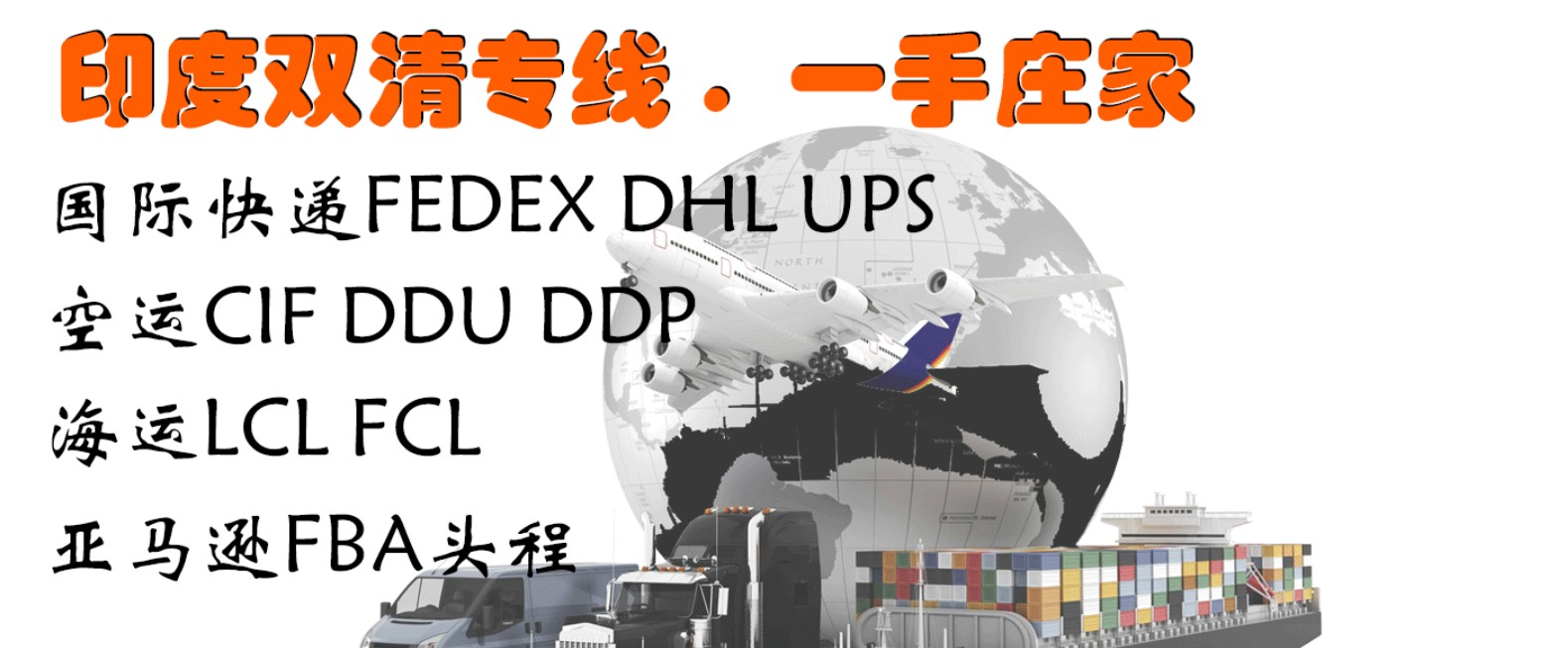 印度双清专线．一手庄家

国际快递FEDEX DHL UPS

空运CIF DDU DDP

海运LCL FCL

亚马逊FBA头程

NORTH